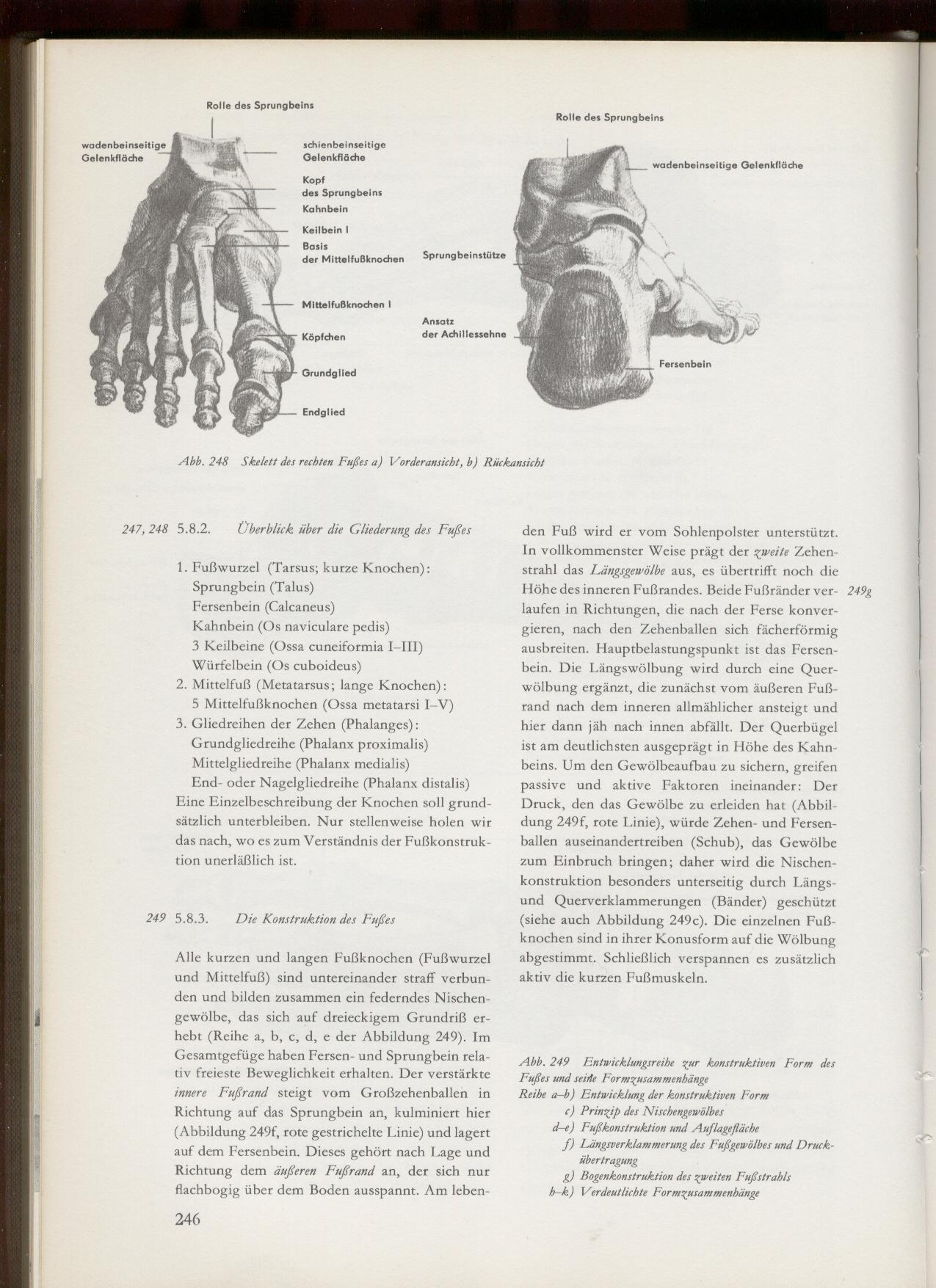 Rolle des Sprungbeins

wadenbeinseitige Gelenkfläche

schienbeinseitige Gelenkfläche

Kopf des Sprungbeins

Kahnbein

Keilbein I

Basis der Mittelfußknochen

Mittelfußknochen I

Köpfchen

Grundglied

Endglied

Rolle des Sprungbeins

wadenbeinseitige Gelenkfläche

Sprungbeinstütze

Ansatz der Achillessehne

Fersenbein

Abb. 248 Skelett des rechten Fußes a) Vorderansicht, b) Rückansicht

247, 248 5.8.2. Überblick über die Gliederung des Fußes

1. Fußwurzel (Tarsus; kurze Knochen):
Sprungbein (Talus)
Fersenbein (Calcaneus)
Kahnbein (Os naviculare pedis)
3 Keilbeine (Ossa cuneiformia I–III)
Würfelbein (Os cuboideus)
2. Mittelfuß (Metatarsus; lange Knochen):
5 Mittelfußknochen (Ossa metatarsi I–V)
3. Gliedreihen der Zehen (Phalanges):
Grundgliedreihe (Phalanx proximalis)
Mittelgliedreihe (Phalanx medialis)
End- oder Nagelgliedreihe (Phalanx distalis)
Eine Einzelbeschreibung der Knochen soll grundsätzlich unterbleiben. Nur stellenweise holen wir das nach, wo es zum Verständnis der Fußkonstruktion unerläßlich ist.

249 5.8.3. Die Konstruktion des Fußes

Alle kurzen und langen Fußknochen (Fußwurzel und Mittelfuß) sind untereinander straff verbunden und bilden zusammen ein federndes Nischengewölbe, das sich auf dreieckigem Grundriß erhebt (Reihe a, b, c, d, e der Abbildung 249). Im Gesamtgefüge haben Fersen- und Sprungbein relativ freieste Beweglichkeit erhalten. Der verstärkte innere Fußrand steigt vom Großzehenballen in Richtung auf das Sprungbein an, kulminiert hier (Abbildung 249f, rote gestrichelte Linie) und lagert auf dem Fersenbein. Dieses gehört nach Lage und Richtung dem äußeren Fußrand an, der sich nur flachbogig über dem Boden ausspannt. Am lebenden Fuß wird er vom Sohlenpolster unterstützt. In vollkommenster Weise prägt der zweite Zehenstrahl das Längsgewölbe aus, es übertrifft noch die Höhe des inneren Fußrandes. Beide Fußränder verlaufen in Richtungen, die nach der Ferse konvergieren, nach den Zehenballen sich fächerförmig ausbreiten. Hauptbelastungspunkt ist das Fersenbein. Die Längswölbung wird durch eine Querwölbung ergänzt, die zunächst vom äußeren Fußrand nach dem inneren allmählicher ansteigt und hier dann jäh nach innen abfällt. Der Querbügel ist am deutlichsten ausgeprägt in Höhe des Kahnbeins. Um den Gewölbeaufbau zu sichern, greifen passive und aktive Faktoren ineinander: Der Druck, den das Gewölbe zu erleiden hat (Abbildung 249f, rote Linie), würde Zehen- und Fersenballen auseinandertreiben (Schub), das Gewölbe zum Einbruch bringen; daher wird die Nischenkonstruktion besonders unterseitig durch Längs- und Querverklammerungen (Bänder) geschützt (siehe auch Abbildung 249c). Die einzelnen Fußknochen sind in ihrer Konusform auf die Wölbung abgestimmt. Schließlich verspannen es zusätzlich aktiv die kurzen Fußmuskeln. 249g

Abb. 249 Entwicklungsreihe zur konstruktiven Form des Fußes und seine Formzusammenhänge
Reihe a–b) Entwicklung der konstruktiven Form
c) Prinzip des Nischengewölbes
d–e) Fußkonstruktion und Auflagefläche
f) Längsverklammerung des Fußgewölbes und Druckübertragung
g) Bogenkonstruktion des zweiten Fußstrahls
h–k) Verdeutlichte Formzusammenhänge

246